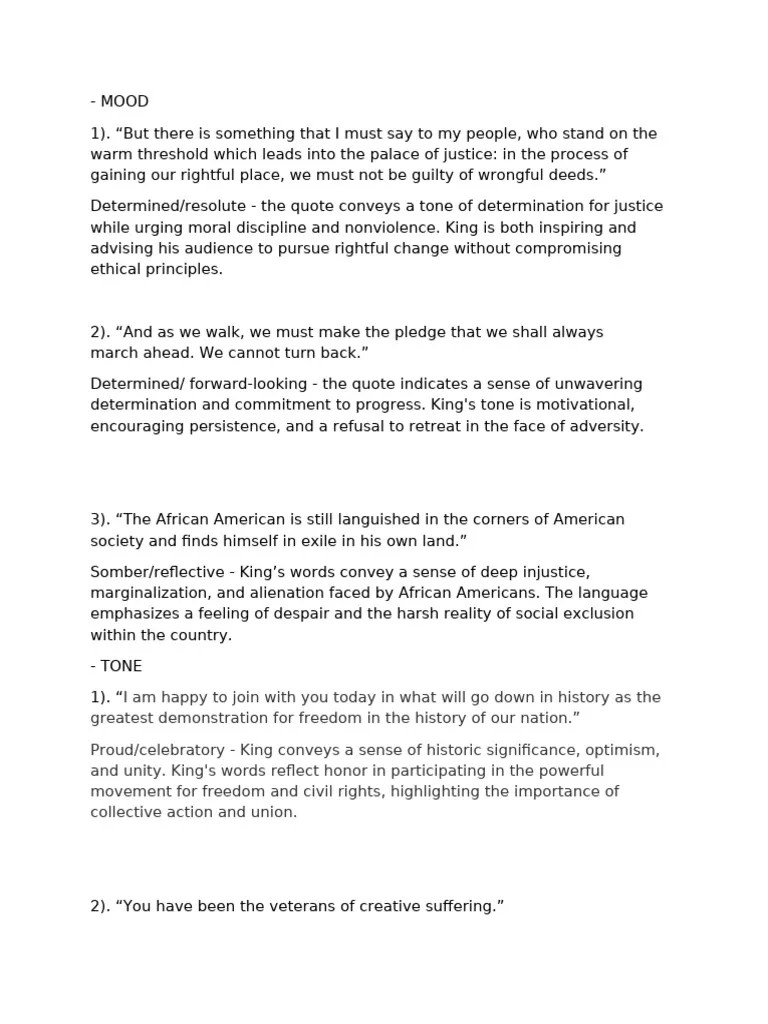 - MOOD

1). “But there is something that I must say to my people, who stand on the warm threshold which leads into the palace of justice: in the process of gaining our rightful place, we must not be guilty of wrongful deeds.”

Determined/resolute - the quote conveys a tone of determination for justice while urging moral discipline and nonviolence. King is both inspiring and advising his audience to pursue rightful change without compromising ethical principles.

2). “And as we walk, we must make the pledge that we shall always march ahead. We cannot turn back.”

Determined/ forward-looking - the quote indicates a sense of unwavering determination and commitment to progress. King's tone is motivational, encouraging persistence, and a refusal to retreat in the face of adversity.

3). “The African American is still languished in the corners of American society and finds himself in exile in his own land.”

Somber/reflective - King’s words convey a sense of deep injustice, marginalization, and alienation faced by African Americans. The language emphasizes a feeling of despair and the harsh reality of social exclusion within the country.

- TONE

1). “I am happy to join with you today in what will go down in history as the greatest demonstration for freedom in the history of our nation.”

Proud/celebratory - King conveys a sense of historic significance, optimism, and unity. King's words reflect honor in participating in the powerful movement for freedom and civil rights, highlighting the importance of collective action and union.

2). “You have been the veterans of creative suffering.”